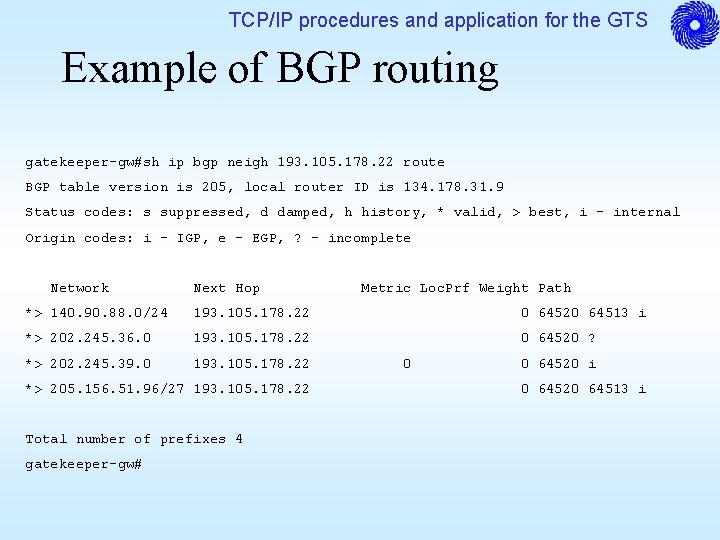 TCP/IP procedures and application for the GTS

Example of BGP routing

gatekeeper-gw#sh ip bgp neigh 193.105.178.22 route
BGP table version is 205, local router ID is 134.178.31.9
Status codes: s suppressed, d damped, h history, * valid, > best, i - internal
Origin codes: i - IGP, e - EGP, ? - incomplete

   Network          Next Hop            Metric LocPrf Weight Path
*> 140.90.88.0/24   193.105.178.22                       0 64520 64513 i
*> 202.245.36.0     193.105.178.22                       0 64520 ?
*> 202.245.39.0     193.105.178.22           0           0 64520 i
*> 205.156.51.96/27 193.105.178.22                       0 64520 64513 i

Total number of prefixes 4
gatekeeper-gw#